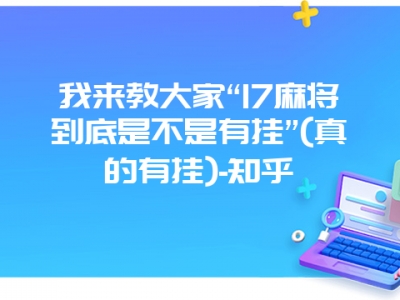 我来教大家“17麻将到底是不是有挂”(真的有挂)-知乎